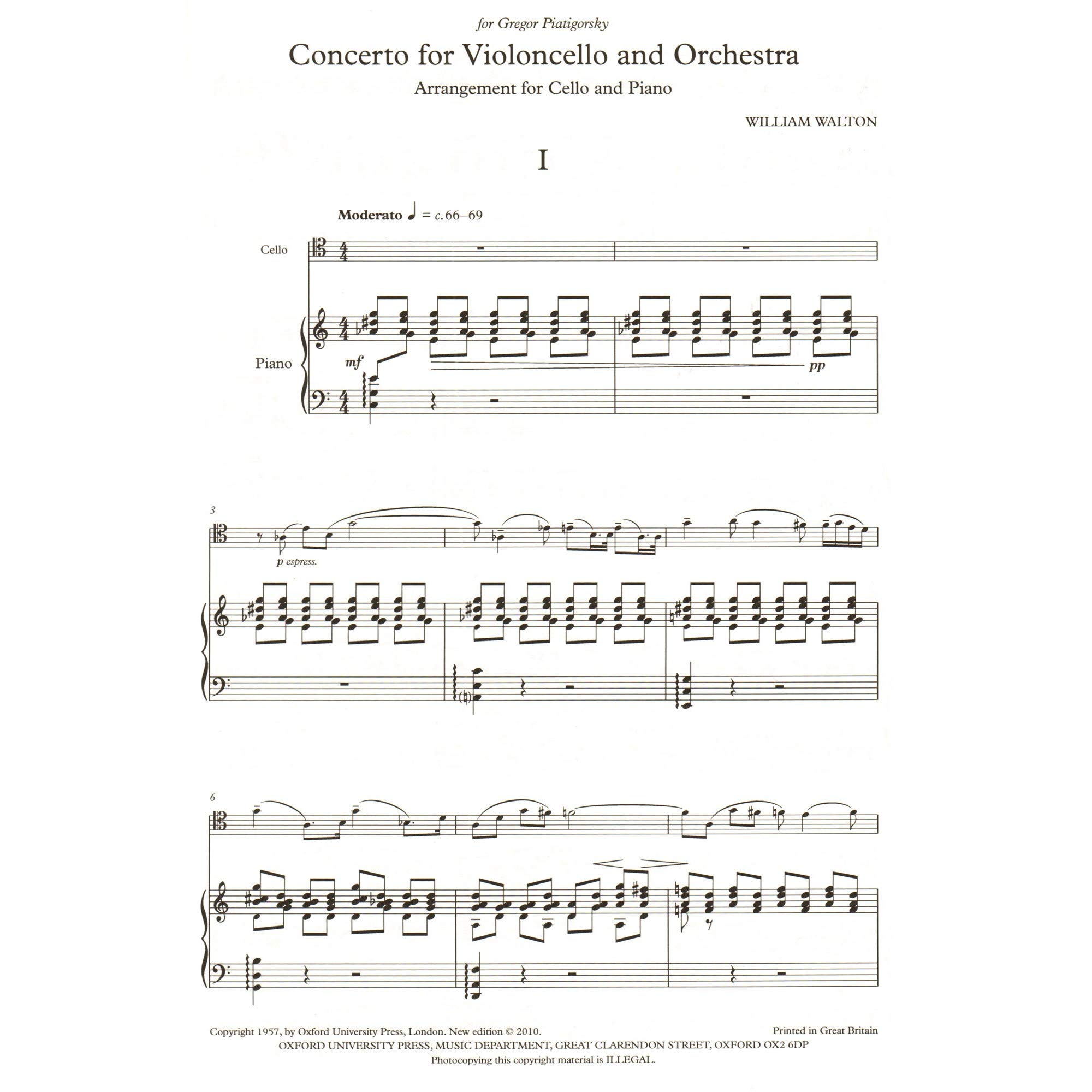 for Gregor Piatigorsky

Concerto for Violoncello and Orchestra

Arrangement for Cello and Piano

WILLIAM WALTON

I

Moderato ♩ = c.66–69

Cello

Piano

mf

pp

3

p espress.

6

Copyright 1957, by Oxford University Press, London. New edition © 2010.

Printed in Great Britain

OXFORD UNIVERSITY PRESS, MUSIC DEPARTMENT, GREAT CLARENDON STREET, OXFORD OX2 6DP

Photocopying this copyright material is ILLEGAL.